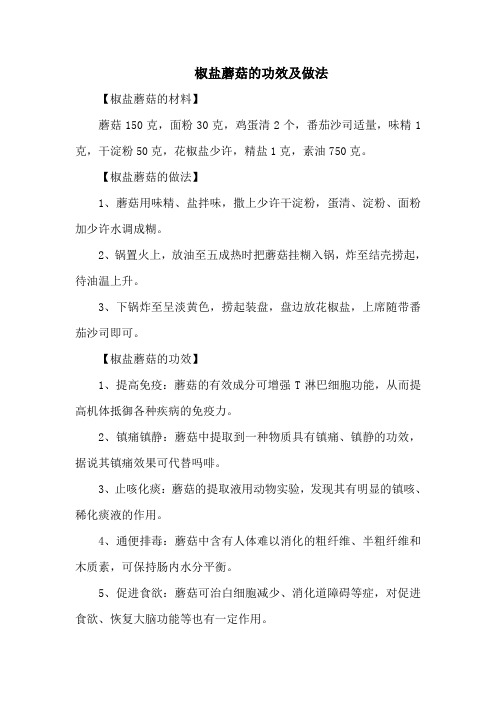 椒盐蘑菇的功效及做法

【椒盐蘑菇的材料】

蘑菇 150 克，面粉 30 克，鸡蛋清 2 个，番茄沙司适量，味精 1 克，干淀粉 50 克，花椒盐少许，精盐 1 克，素油 750 克。

【椒盐蘑菇的做法】

1、蘑菇用味精、盐拌味，撒上少许干淀粉，蛋清、淀粉、面粉加少许水调成糊。

2、锅置火上，放油至五成热时把蘑菇挂糊入锅，炸至结壳捞起，待油温上升。

3、下锅炸至呈淡黄色，捞起装盘，盘边放花椒盐，上席随带番茄沙司即可。

【椒盐蘑菇的功效】

1、提高免疫：蘑菇的有效成分可增强 T 淋巴细胞功能，从而提高机体抵御各种疾病的免疫力。

2、镇痛镇静：蘑菇中提取到一种物质具有镇痛、镇静的功效，据说其镇痛效果可代替吗啡。

3、止咳化痰：蘑菇的提取液用动物实验，发现其有明显的镇咳、稀化痰液的作用。

4、通便排毒：蘑菇中含有人体难以消化的粗纤维、半粗纤维和木质素，可保持肠内水分平衡。

5、促进食欲：蘑菇可治白细胞减少、消化道障碍等症，对促进食欲、恢复大脑功能等也有一定作用。